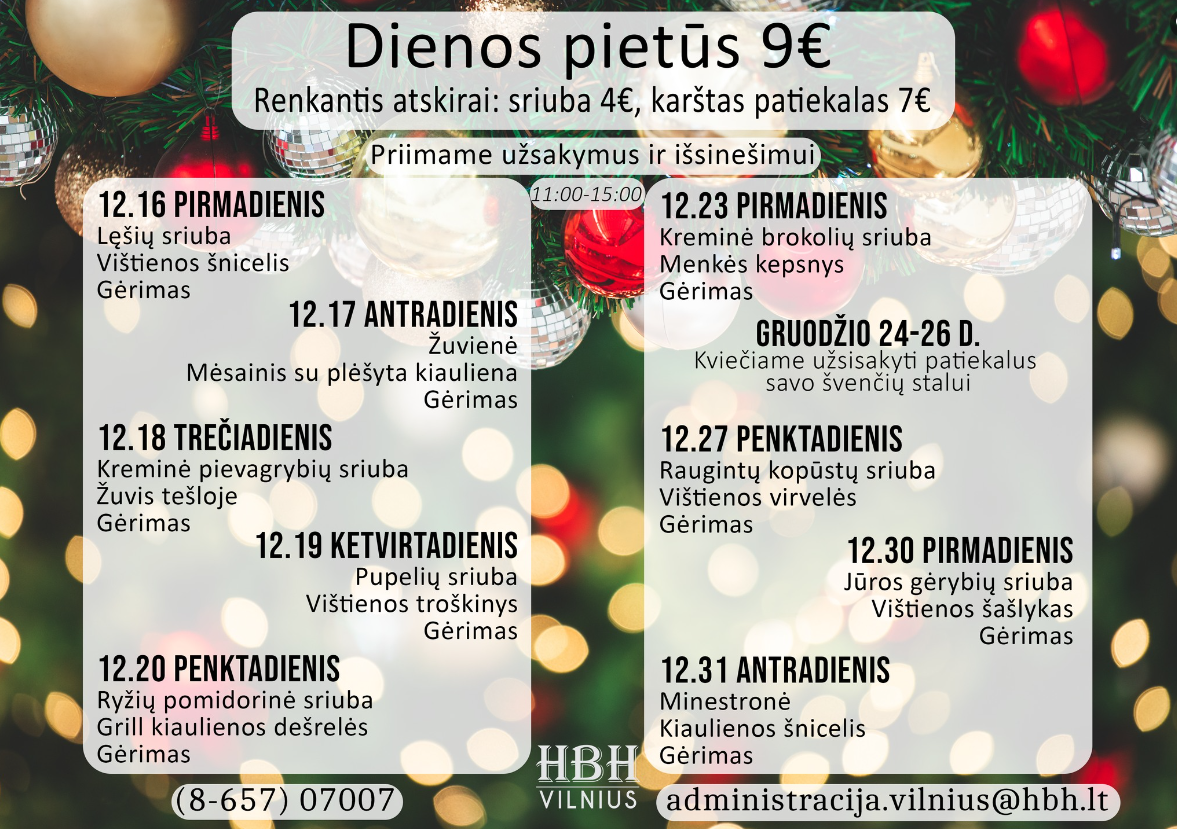 Dienos pietūs 9€
Renkantis atskirai: sriuba 4€, karštas patiekalas 7€

Priimame užsakymus ir išsinešimui

11:00-15:00

12.16 PIRMADIENIS
Lęšių sriuba
Vištienos šnicelis
Gėrimas

12.17 ANTRADIENIS
Žuvienė
Mėsainis su plėšyta kiauliena
Gėrimas

12.18 TREČIADIENIS
Kreminė pievagrybių sriuba
Žuvis tešloje
Gėrimas

12.19 KETVIRTADIENIS
Pupelių sriuba
Vištienos troškinys
Gėrimas

12.20 PENKTADIENIS
Ryžių pomidorinė sriuba
Grill kiaulienos dešrelės
Gėrimas

12.23 PIRMADIENIS
Kreminė brokolių sriuba
Menkės kepsnys
Gėrimas

GRUODŽIO 24-26 D.
Kviečiame užsisakyti patiekalus savo švenčių stalui

12.27 PENKTADIENIS
Raugintų kopūstų sriuba
Vištienos virvelės
Gėrimas

12.30 PIRMADIENIS
Jūros gėrybių sriuba
Vištienos šašlykas
Gėrimas

12.31 ANTRADIENIS
Minestronė
Kiaulienos šnicelis
Gėrimas

(8-657) 07007

HBH
VILNIUS

administracija.vilnius@hbh.lt